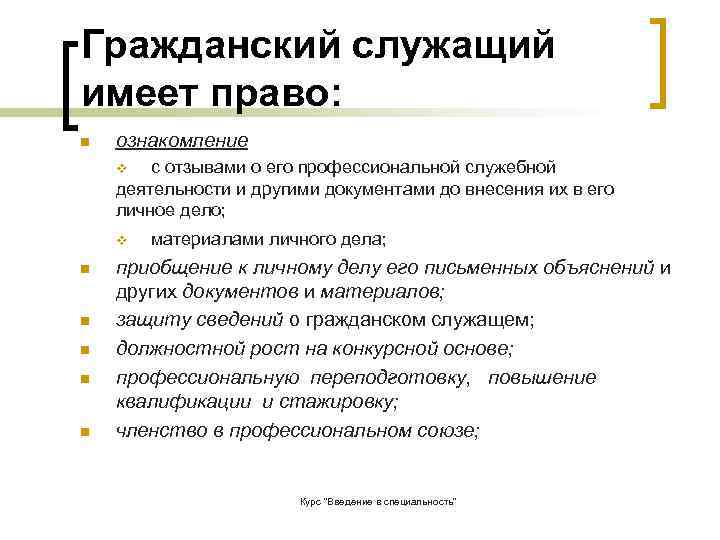 Гражданский служащий имеет право:

• ознакомление

❖ с отзывами о его профессиональной служебной деятельности и другими документами до внесения их в его личное дело;

❖ материалами личного дела;

• приобщение к личному делу его письменных объяснений и других документов и материалов;

• защиту сведений о гражданском служащем;

• должностной рост на конкурсной основе;

• профессиональную переподготовку, повышение квалификации и стажировку;

• членство в профессиональном союзе;

Курс "Введение в специальность"